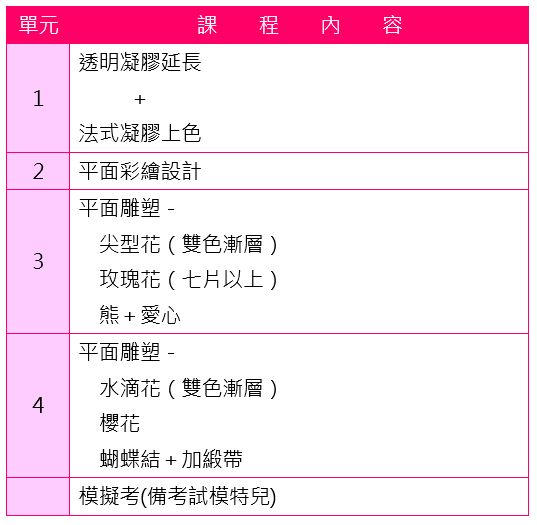 | 單元 | 課　程　內　容 |
|---|---|
| 1 | 透明凝膠延長 + 法式凝膠上色 |
| 2 | 平面彩繪設計 |
| 3 | 平面雕塑 - 尖型花（雙色漸層） 玫瑰花（七片以上） 熊 + 愛心 |
| 4 | 平面雕塑 - 水滴花（雙色漸層） 櫻花 蝴蝶結 + 加緞帶 |
| | 模擬考(備考試模特兒) |